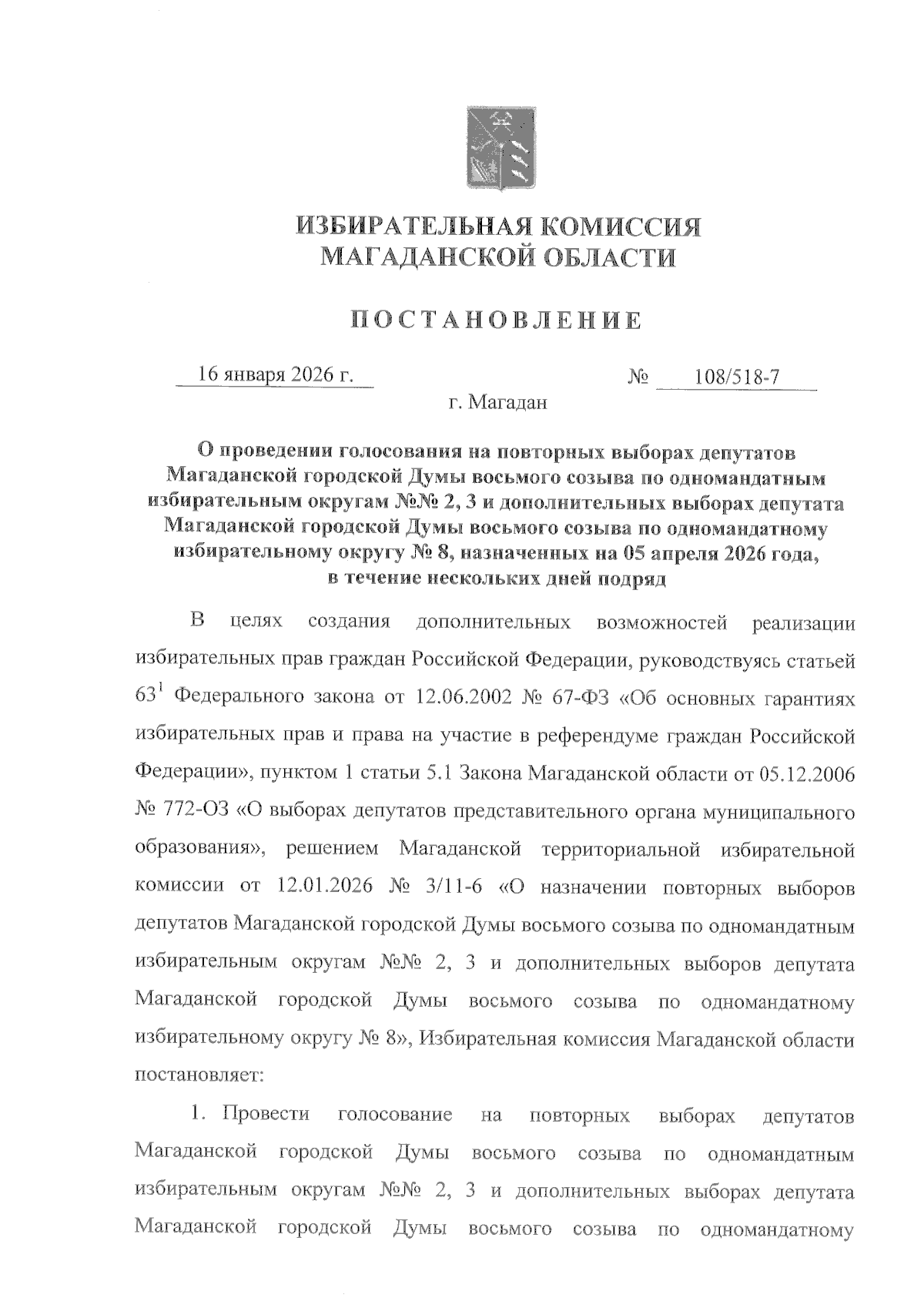 ИЗБИРАТЕЛЬНАЯ КОМИССИЯ МАГАДАНСКОЙ ОБЛАСТИ

ПОСТАНОВЛЕНИЕ

16 января 2026 г. № 108/518-7

г. Магадан

О проведении голосования на повторных выборах депутатов Магаданской городской Думы восьмого созыва по одномандатным избирательным округам №№ 2, 3 и дополнительных выборах депутата Магаданской городской Думы восьмого созыва по одномандатному избирательному округу № 8, назначенных на 05 апреля 2026 года, в течение нескольких дней подряд

В целях создания дополнительных возможностей реализации избирательных прав граждан Российской Федерации, руководствуясь статьей $63^1$ Федерального закона от 12.06.2002 № 67-ФЗ «Об основных гарантиях избирательных прав и права на участие в референдуме граждан Российской Федерации», пунктом 1 статьи 5.1 Закона Магаданской области от 05.12.2006 № 772-ОЗ «О выборах депутатов представительного органа муниципального образования», решением Магаданской территориальной избирательной комиссии от 12.01.2026 № 3/11-6 «О назначении повторных выборов депутатов Магаданской городской Думы восьмого созыва по одномандатным избирательным округам №№ 2, 3 и дополнительных выборов депутата Магаданской городской Думы восьмого созыва по одномандатному избирательному округу № 8», Избирательная комиссия Магаданской области постановляет:

1. Провести голосование на повторных выборах депутатов Магаданской городской Думы восьмого созыва по одномандатным избирательным округам №№ 2, 3 и дополнительных выборах депутата Магаданской городской Думы восьмого созыва по одномандатному